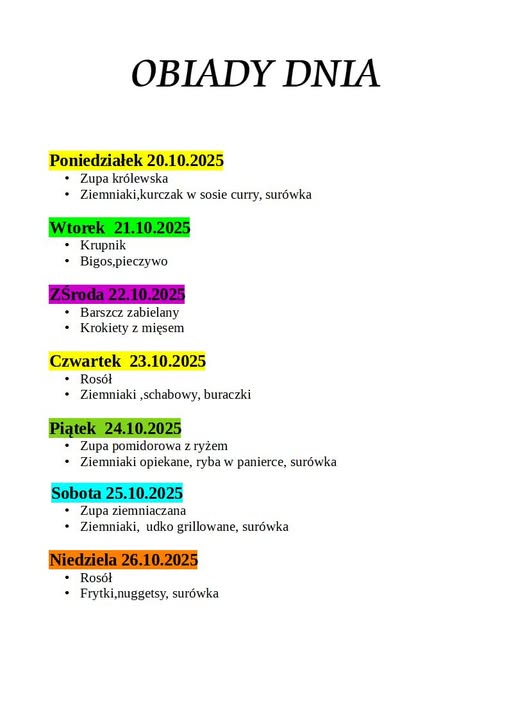 OBIADY DNIA

Poniedziałek 20.10.2025
• Zupa królewska
• Ziemniaki,kurczak w sosie curry, surówka

Wtorek 21.10.2025
• Krupnik
• Bigos,pieczywo

ZŚroda 22.10.2025
• Barszcz zabielany
• Krokiety z mięsem

Czwartek 23.10.2025
• Rosół
• Ziemniaki ,schabowy, buraczki

Piątek 24.10.2025
• Zupa pomidorowa z ryżem
• Ziemniaki opiekane, ryba w panierce, surówka

Sobota 25.10.2025
• Zupa ziemniaczana
• Ziemniaki, udko grillowane, surówka

Niedziela 26.10.2025
• Rosół
• Frytki,nuggetsy, surówka